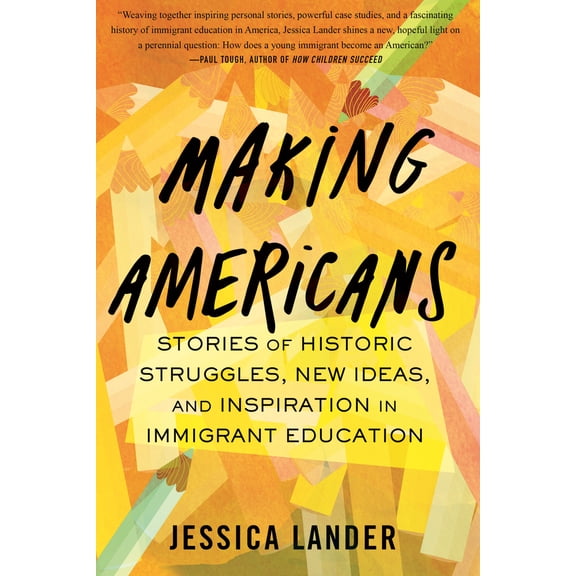 "Weaving together inspiring personal stories, powerful case studies, and a fascinating history of immigrant education in America, Jessica Lander shines a new, hopeful light on a perennial question: How does a young immigrant become an American?"
—PAUL TOUGH, AUTHOR OF HOW CHILDREN SUCCEED

MAKING AMERICANS

STORIES OF HISTORIC STRUGGLES, NEW IDEAS, AND INSPIRATION IN IMMIGRANT EDUCATION

JESSICA LANDER